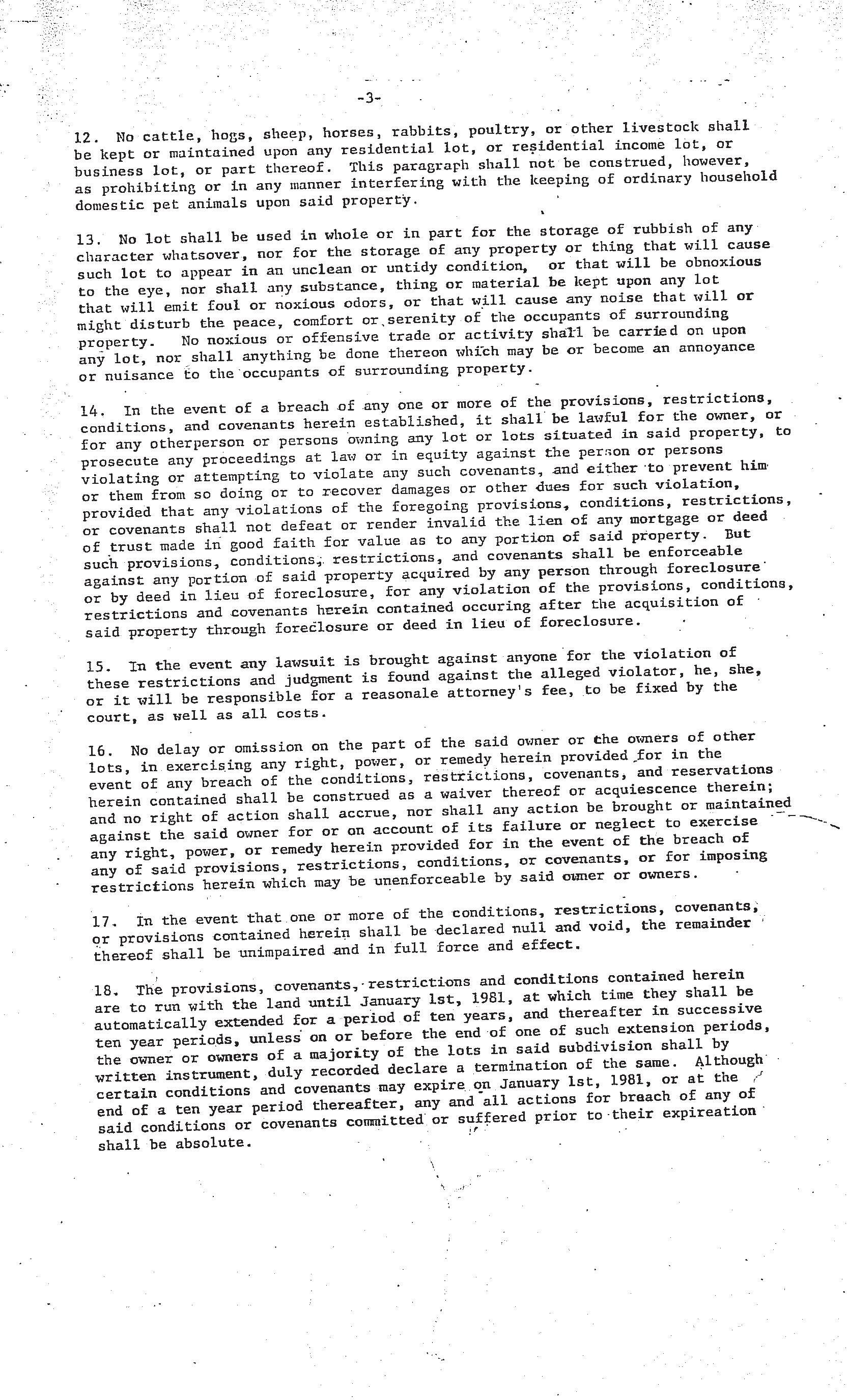 -3-

12. No cattle, hogs, sheep, horses, rabbits, poultry, or other livestock shall be kept or maintained upon any residential lot, or residential income lot, or business lot, or part thereof. This paragraph shall not be construed, however, as prohibiting or in any manner interfering with the keeping of ordinary household domestic pet animals upon said property.

13. No lot shall be used in whole or in part for the storage of rubbish of any character whatsover, nor for the storage of any property or thing that will cause such lot to appear in an unclean or untidy condition, or that will be obnoxious to the eye, nor shall any substance, thing or material be kept upon any lot that will emit foul or noxious odors, or that will cause any noise that will or might disturb the peace, comfort or serenity of the occupants of surrounding property. No noxious or offensive trade or activity shall be carried on upon any lot, nor shall anything be done thereon which may be or become an annoyance or nuisance to the occupants of surrounding property.

14. In the event of a breach of any one or more of the provisions, restrictions, conditions, and covenants herein established, it shall be lawful for the owner, or for any otherperson or persons owning any lot or lots situated in said property, to prosecute any proceedings at law or in equity against the person or persons violating or attempting to violate any such covenants, and either to prevent him or them from so doing or to recover damages or other dues for such violation, provided that any violations of the foregoing provisions, conditions, restrictions, or covenants shall not defeat or render invalid the lien of any mortgage or deed of trust made in good faith for value as to any portion of said property. But such provisions, conditions, restrictions, and covenants shall be enforceable against any portion of said property acquired by any person through foreclosure or by deed in lieu of foreclosure, for any violation of the provisions, conditions, restrictions and covenants herein contained occuring after the acquisition of said property through foreclosure or deed in lieu of foreclosure.

15. In the event any lawsuit is brought against anyone for the violation of these restrictions and judgment is found against the alleged violator, he, she, or it will be responsible for a reasonale attorney's fee, to be fixed by the court, as well as all costs.

16. No delay or omission on the part of the said owner or the owners of other lots, in exercising any right, power, or remedy herein provided for in the event of any breach of the conditions, restrictions, covenants, and reservations herein contained shall be construed as a waiver thereof or acquiescence therein; and no right of action shall accrue, nor shall any action be brought or maintained against the said owner for or on account of its failure or neglect to exercise any right, power, or remedy herein provided for in the event of the breach of any of said provisions, restrictions, conditions, or covenants, or for imposing restrictions herein which may be unenforceable by said owner or owners.

17. In the event that one or more of the conditions, restrictions, covenants, or provisions contained herein shall be declared null and void, the remainder thereof shall be unimpaired and in full force and effect.

18. The provisions, covenants, restrictions and conditions contained herein are to run with the land until January 1st, 1981, at which time they shall be automatically extended for a period of ten years, and thereafter in successive ten year periods, unless on or before the end of one of such extension periods, the owner or owners of a majority of the lots in said subdivision shall by written instrument, duly recorded declare a termination of the same. Although certain conditions and covenants may expire on January 1st, 1981, or at the end of a ten year period thereafter, any and all actions for breach of any of said conditions or covenants committed or suffered prior to their expireation shall be absolute.